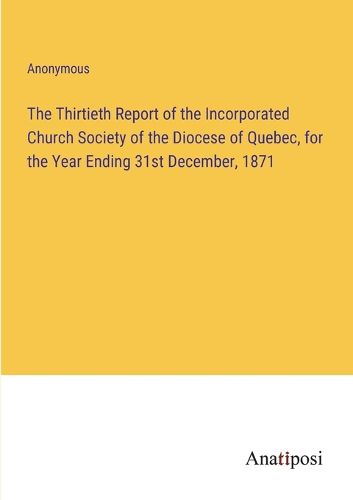 Anonymous

The Thirtieth Report of the Incorporated Church Society of the Diocese of Quebec, for the Year Ending 31st December, 1871

Anatiposi